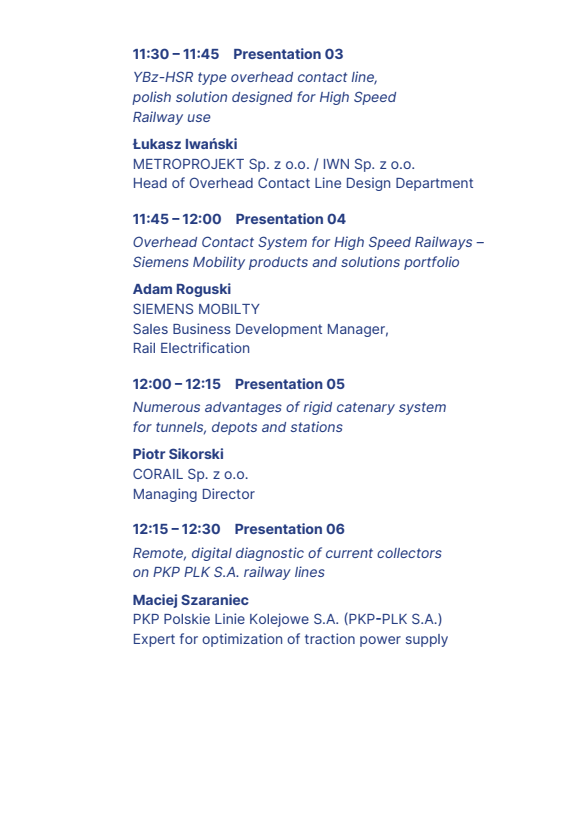 11:30 – 11:45 Presentation 03

YBz-HSR type overhead contact line, polish solution designed for High Speed Railway use

Łukasz Iwański
METROPROJEKT Sp. z o.o. / IWN Sp. z o.o.
Head of Overhead Contact Line Design Department

11:45 – 12:00 Presentation 04

Overhead Contact System for High Speed Railways – Siemens Mobility products and solutions portfolio

Adam Roguski
SIEMENS MOBILTY
Sales Business Development Manager, Rail Electrification

12:00 – 12:15 Presentation 05

Numerous advantages of rigid catenary system for tunnels, depots and stations

Piotr Sikorski
CORAIL Sp. z o.o.
Managing Director

12:15 – 12:30 Presentation 06

Remote, digital diagnostic of current collectors on PKP PLK S.A. railway lines

Maciej Szaraniec
PKP Polskie Linie Kolejowe S.A. (PKP-PLK S.A.)
Expert for optimization of traction power supply